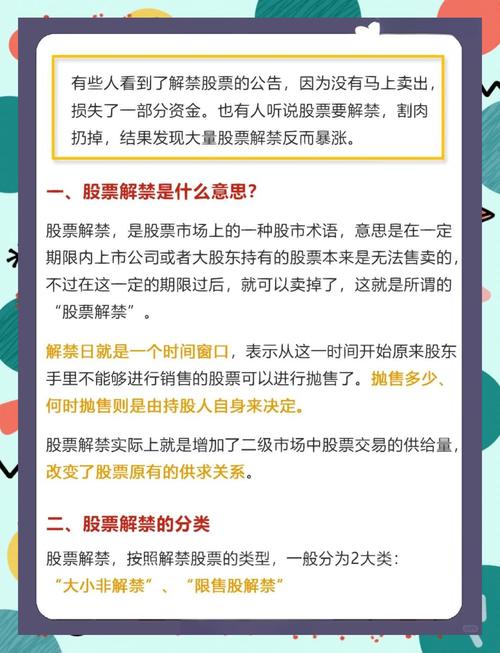 有些人看到了解禁股票的公告，因为没有马上卖出，损失了一部分资金。也有人听说股票要解禁，割肉扔掉，结果发现大量股票解禁反而暴涨。

一、股票解禁是什么意思？

股票解禁，是股票市场上的一种股市术语，意思是在一定期限内上市公司或者大股东持有的股票本来是无法售卖的，不过在这一定的期限过后，就可以卖掉了，这就是所谓的“股票解禁”。

解禁日就是一个时间窗口，表示从这一时间开始原来股东手里不能够进行销售的股票可以进行抛售了。抛售多少、何时抛售则是由持股人自身来决定。

股票解禁实际上就是增加了二级市场中股票交易的供给量，改变了股票原有的供求关系。

二、股票解禁的分类

股票解禁，按照解禁股票的类型，一般分为2大类：“大小非解禁”、“限售股解禁”